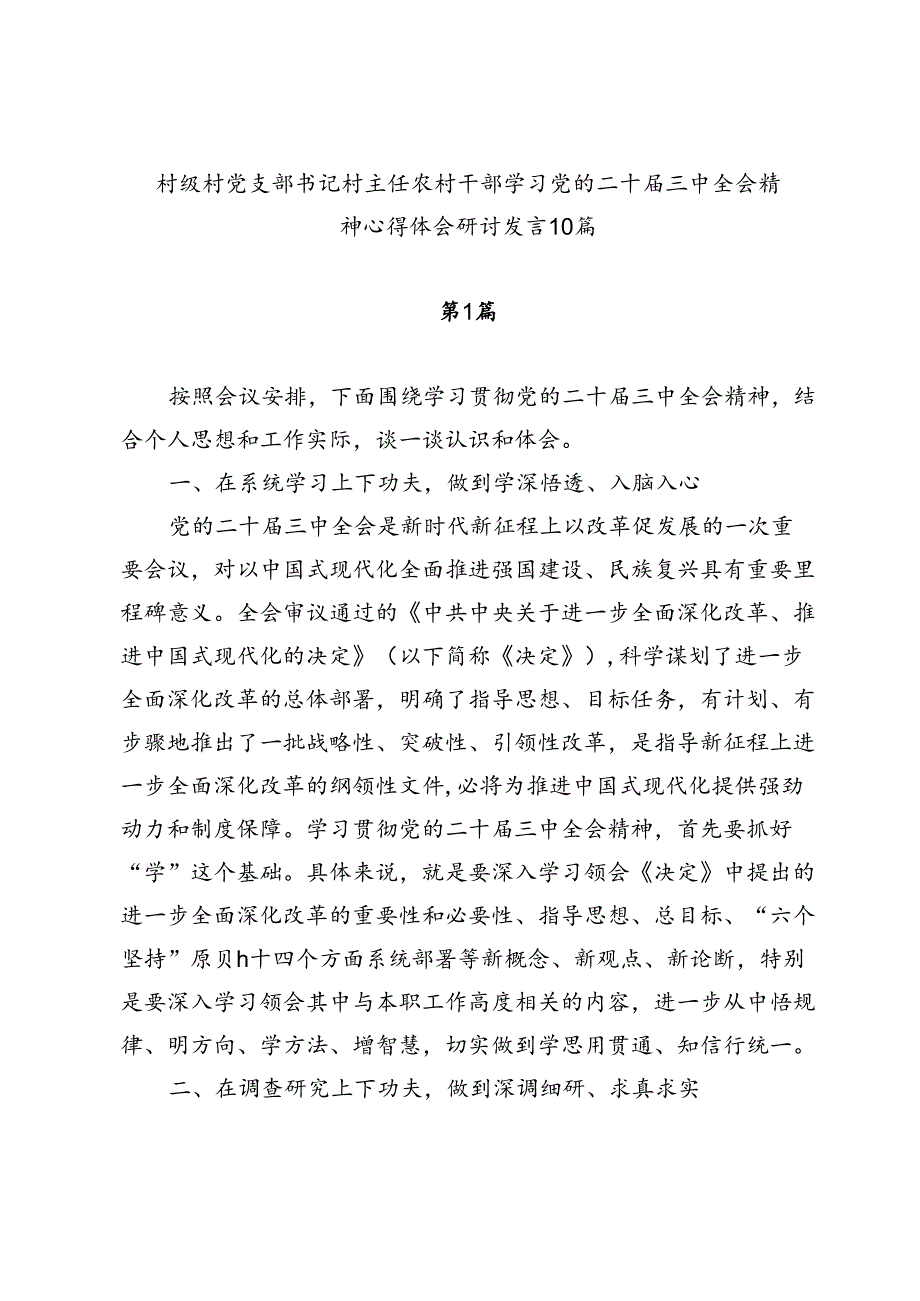 村级村党支部书记村主任农村干部学习党的二十届三中全会精神心得体会研讨发言10篇

第1篇

按照会议安排，下面围绕学习贯彻党的二十届三中全会精神，结合个人思想和工作实际，谈一谈认识和体会。

一、在系统学习上下功夫，做到学深悟透、入脑入心

党的二十届三中全会是新时代新征程上以改革促发展的一次重要会议，对以中国式现代化全面推进强国建设、民族复兴具有重要里程碑意义。全会审议通过的《中共中央关于进一步全面深化改革、推进中国式现代化的决定》（以下简称《决定》），科学谋划了进一步全面深化改革的总体部署，明确了指导思想、目标任务，有计划、有步骤地推出了一批战略性、突破性、引领性改革，是指导新征程上进一步全面深化改革的纲领性文件，必将为推进中国式现代化提供强劲动力和制度保障。学习贯彻党的二十届三中全会精神，首先要抓好“学”这个基础。具体来说，就是要深入学习领会《决定》中提出的进一步全面深化改革的重要性和必要性、指导思想、总目标、“六个坚持”原贝h十四个方面系统部署等新概念、新观点、新论断，特别是要深入学习领会其中与本职工作高度相关的内容，进一步从中悟规律、明方向、学方法、增智慧，切实做到学思用贯通、知信行统一。

二、在调查研究上下功夫，做到深调细研、求真求实